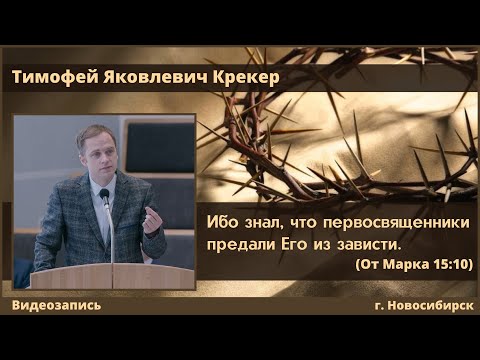 Тимофей Яковлевич Крекер

Ибо знал, что первосвященники предали Его из зависти.
(От Марка 15:10)

Видеозапись

г. Новосибирск